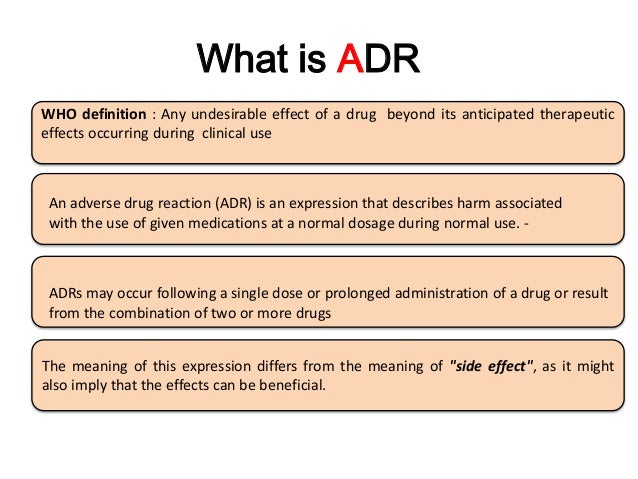 What is ADR

WHO definition : Any undesirable effect of a drug beyond its anticipated therapeutic effects occurring during clinical use

An adverse drug reaction (ADR) is an expression that describes harm associated with the use of given medications at a normal dosage during normal use. -

ADRs may occur following a single dose or prolonged administration of a drug or result from the combination of two or more drugs

The meaning of this expression differs from the meaning of "side effect", as it might also imply that the effects can be beneficial.